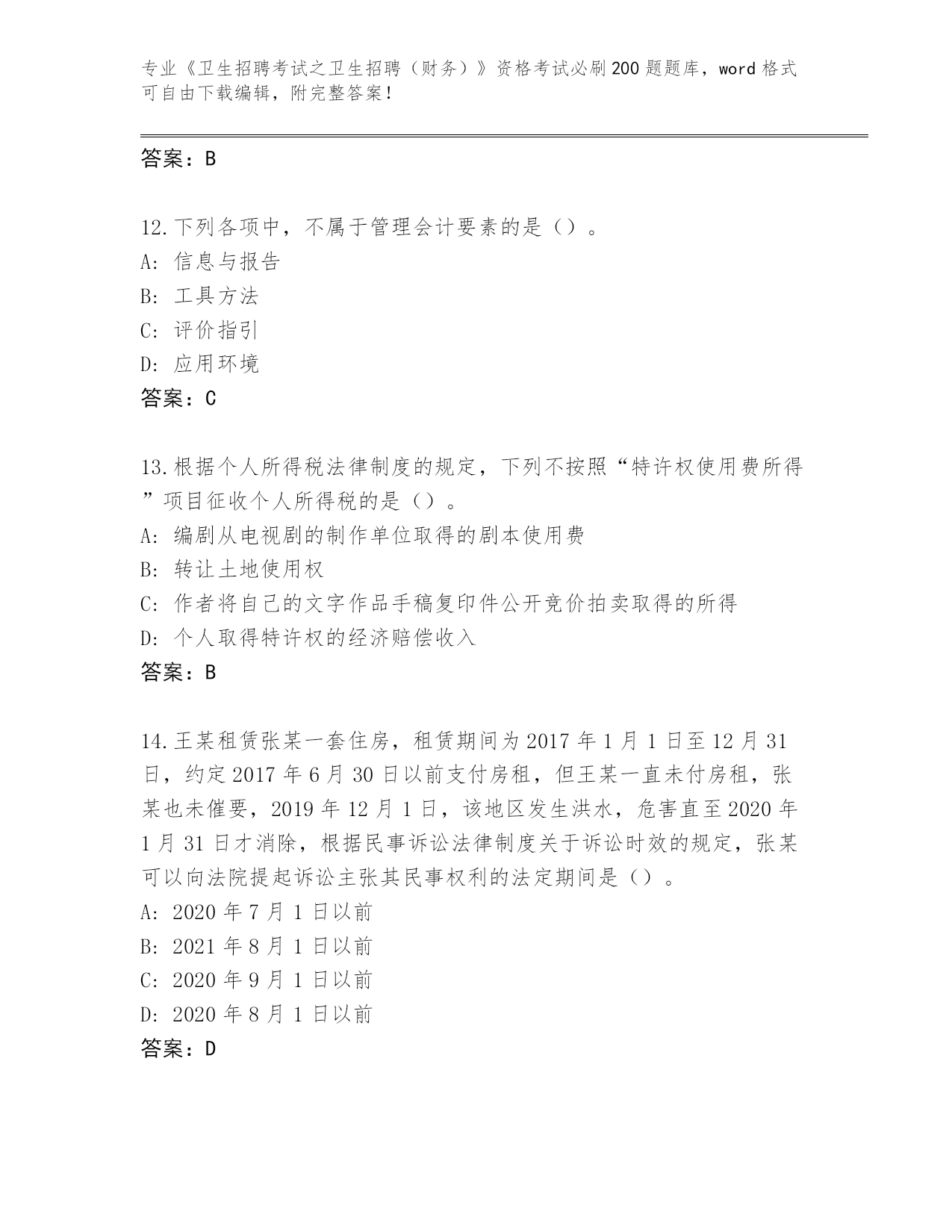 专业《卫生招聘考试之卫生招聘（财务）》资格考试必刷200题题库，word格式可自由下载编辑，附完整答案！

答案：B

12.下列各项中，不属于管理会计要素的是（）。
A: 信息与报告
B: 工具方法
C: 评价指引
D: 应用环境
答案：C

13.根据个人所得税法律制度的规定，下列不按照“特许权使用费所得”项目征收个人所得税的是（）。
A: 编剧从电视剧的制作单位取得的剧本使用费
B: 转让土地使用权
C: 作者将自己的文字作品手稿复印件公开竞价拍卖取得的所得
D: 个人取得特许权的经济赔偿收入
答案：B

14.王某租赁张某一套住房，租赁期间为2017年1月1日至12月31日，约定2017年6月30日以前支付房租，但王某一直未付房租，张某也未催要，2019年12月1日，该地区发生洪水，危害直至2020年1月31日才消除，根据民事诉讼法律制度关于诉讼时效的规定，张某可以向法院提起诉讼主张其民事权利的法定期间是（）。
A: 2020年7月1日以前
B: 2021年8月1日以前
C: 2020年9月1日以前
D: 2020年8月1日以前
答案：D